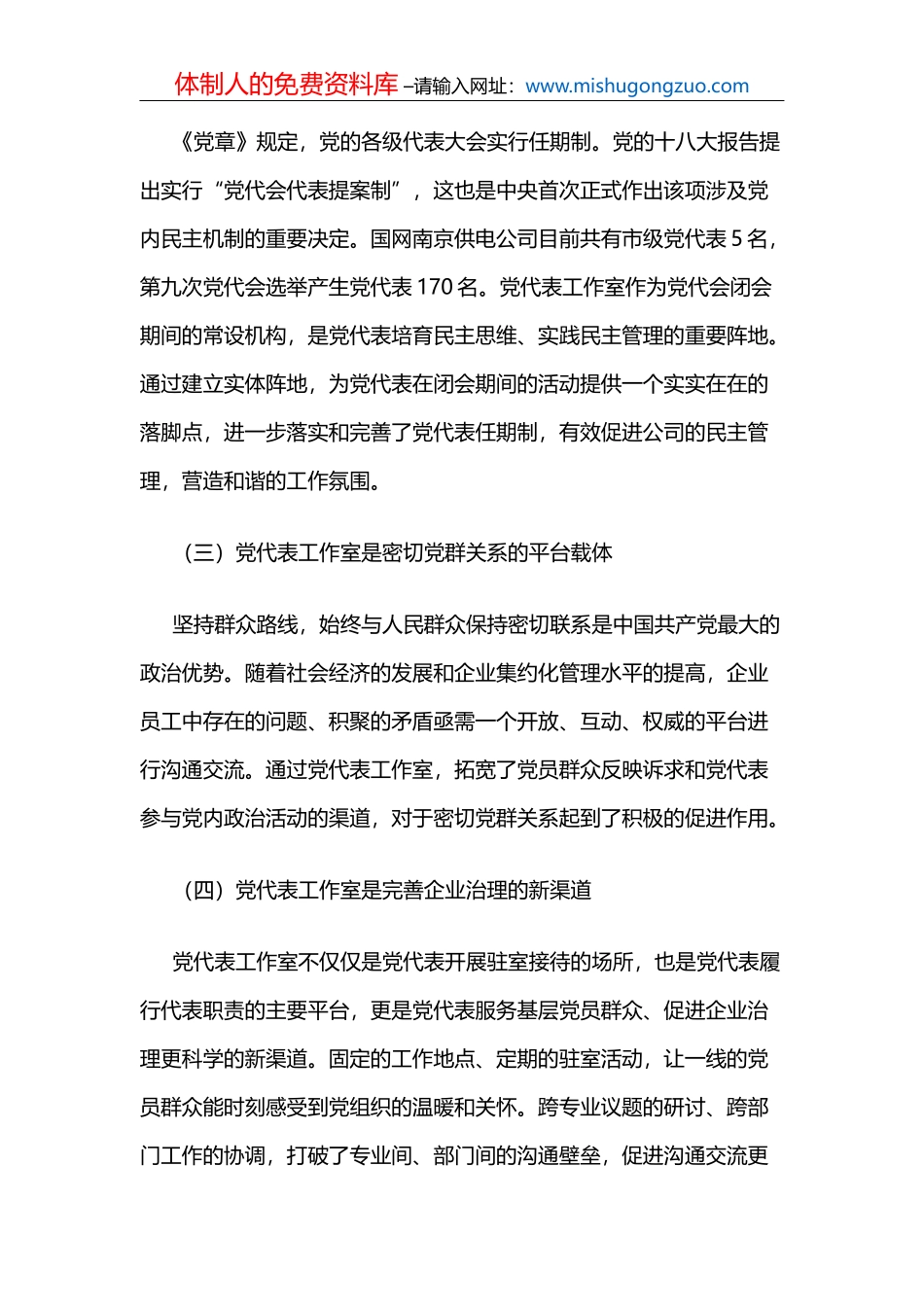 体制人的免费资料库 –请输入网址：www.mishugongzuo.com

《党章》规定，党的各级代表大会实行任期制。党的十八大报告提出实行“党代会代表提案制”，这也是中央首次正式作出该项涉及党内民主机制的重要决定。国网南京供电公司目前共有市级党代表 5 名，第九次党代会选举产生党代表 170 名。党代表工作室作为党代会闭会期间的常设机构，是党代表培育民主思维、实践民主管理的重要阵地。通过建立实体阵地，为党代表在闭会期间的活动提供一个实实在在的落脚点，进一步落实和完善了党代表任期制，有效促进公司的民主管理，营造和谐的工作氛围。

（三）党代表工作室是密切党群关系的平台载体

坚持群众路线，始终与人民群众保持密切联系是中国共产党最大的政治优势。随着社会经济的发展和企业集约化管理水平的提高，企业员工中存在的问题、积聚的矛盾亟需一个开放、互动、权威的平台进行沟通交流。通过党代表工作室，拓宽了党员群众反映诉求和党代表参与党内政治活动的渠道，对于密切党群关系起到了积极的促进作用。

（四）党代表工作室是完善企业治理的新渠道

党代表工作室不仅仅是党代表开展驻室接待的场所，也是党代表履行代表职责的主要平台，更是党代表服务基层党员群众、促进企业治理更科学的新渠道。固定的工作地点、定期的驻室活动，让一线的党员群众能时刻感受到党组织的温暖和关怀。跨专业议题的研讨、跨部门工作的协调，打破了专业间、部门间的沟通壁垒，促进沟通交流更